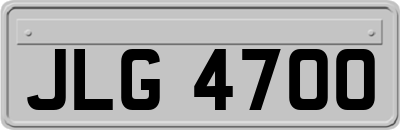 JLG 4700